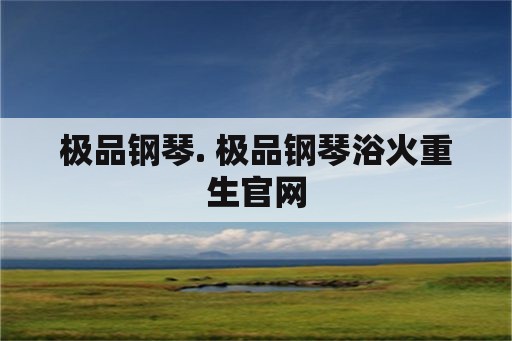 极品钢琴. 极品钢琴浴火重生官网